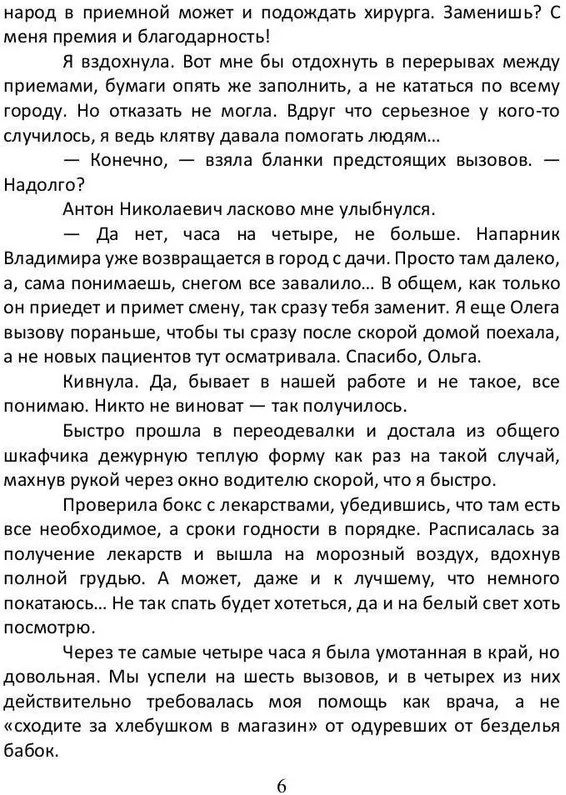 народ в приемной может и подождать хирурга. Заменишь? С меня премия и благодарность!

Я вздохнула. Вот мне бы отдохнуть в перерывах между приемами, бумаги опять же заполнить, а не кататься по всему городу. Но отказать не могла. Вдруг что серьезное у кого-то случилось, я ведь клятву давала помогать людям…

— Конечно, — взяла бланки предстоящих вызовов. — Надолго?

Антон Николаевич ласково мне улыбнулся.

— Да нет, часа на четыре, не больше. Напарник Владимира уже возвращается в город с дачи. Просто там далеко, а, сама понимаешь, снегом все завалило… В общем, как только он приедет и примет смену, так сразу тебя заменит. Я еще Олега вызову пораньше, чтобы ты сразу после скорой домой поехала, а не новых пациентов тут осматривала. Спасибо, Ольга.

Кивнула. Да, бывает в нашей работе и не такое, все понимаю. Никто не виноват — так получилось.

Быстро прошла в переодевалки и достала из общего шкафчика дежурную теплую форму как раз на такой случай, махнув рукой через окно водителю скорой, что я быстро.

Проверила бокс с лекарствами, убедившись, что там есть все необходимое, а сроки годности в порядке. Расписалась за получение лекарств и вышла на морозный воздух, вдохнув полной грудью. А может, даже и к лучшему, что немного покатаюсь… Не так спать будет хотеться, да и на белый свет хоть посмотрю.

Через те самые четыре часа я была умотанная в край, но довольная. Мы успели на шесть вызовов, и в четырех из них действительно требовалась моя помощь как врача, а не «сходите за хлебушком в магазин» от одуревших от безделья бабок.

6